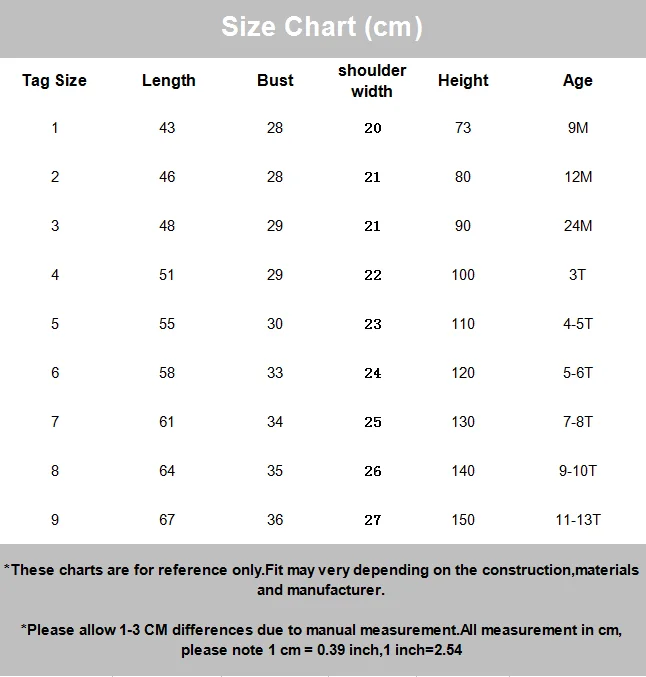 Size Chart (cm)

| Tag Size | Length | Bust | shoulder width | Height | Age |
|---|---|---|---|---|---|
| 1 | 43 | 28 | 20 | 73 | 9M |
| 2 | 46 | 28 | 21 | 80 | 12M |
| 3 | 48 | 29 | 21 | 90 | 24M |
| 4 | 51 | 29 | 22 | 100 | 3T |
| 5 | 55 | 30 | 23 | 110 | 4-5T |
| 6 | 58 | 33 | 24 | 120 | 5-6T |
| 7 | 61 | 34 | 25 | 130 | 7-8T |
| 8 | 64 | 35 | 26 | 140 | 9-10T |
| 9 | 67 | 36 | 27 | 150 | 11-13T |

*These charts are for reference only.Fit may very depending on the construction,materials and manufacturer.

*Please allow 1-3 CM differences due to manual measurement.All measurement in cm, please note 1 cm = 0.39 inch,1 inch=2.54